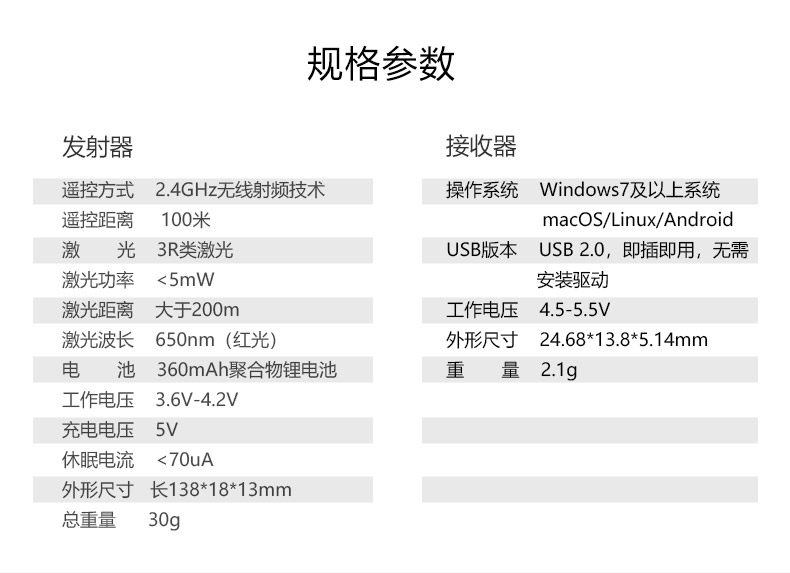 规格参数

发射器

遥控方式 2.4GHz无线射频技术
遥控距离 100米
激 光 3R类激光
激光功率 <5mW
激光距离 大于200m
激光波长 650nm（红光）
电 池 360mAh聚合物锂电池
工作电压 3.6V-4.2V
充电电压 5V
休眠电流 <70uA
外形尺寸 长138*18*13mm
总重量 30g

接收器

操作系统 Windows7及以上系统 macOS/Linux/Android
USB版本 USB 2.0，即插即用，无需安装驱动
工作电压 4.5-5.5V
外形尺寸 24.68*13.8*5.14mm
重 量 2.1g